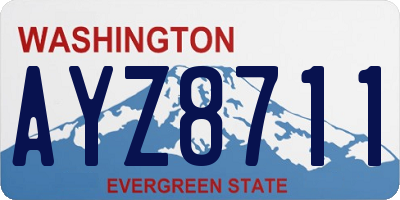 WASHINGTON

AYZ8711

EVERGREEN STATE